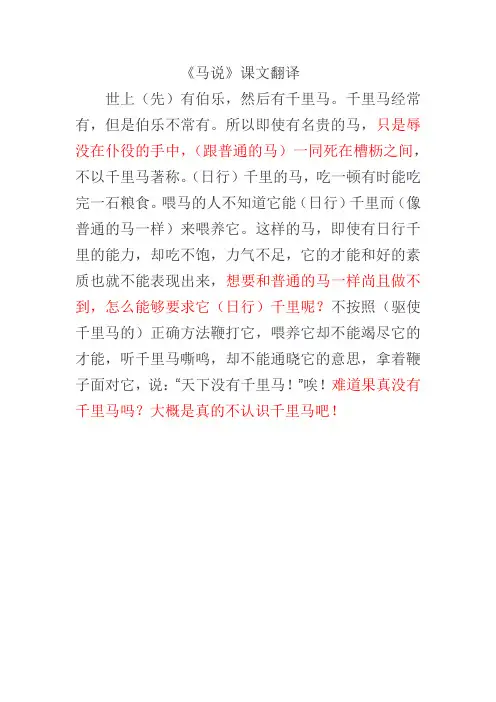 《马说》课文翻译

世上（先）有伯乐，然后有千里马。千里马经常有，但是伯乐不常有。所以即使有名贵的马，只是辱没在仆役的手中，（跟普通的马）一同死在槽枥之间，不以千里马著称。（日行）千里的马，吃一顿有时能吃完一石粮食。喂马的人不知道它能（日行）千里而（像普通的马一样）来喂养它。这样的马，即使有日行千里的能力，却吃不饱，力气不足，它的才能和好的素质也就不能表现出来，想要和普通的马一样尚且做不到，怎么能够要求它（日行）千里呢？不按照（驱使千里马的）正确方法鞭打它，喂养它却不能竭尽它的才能，听千里马嘶鸣，却不能通晓它的意思，拿着鞭子面对它，说：“天下没有千里马！”唉！难道果真没有千里马吗？大概是真的不认识千里马吧！